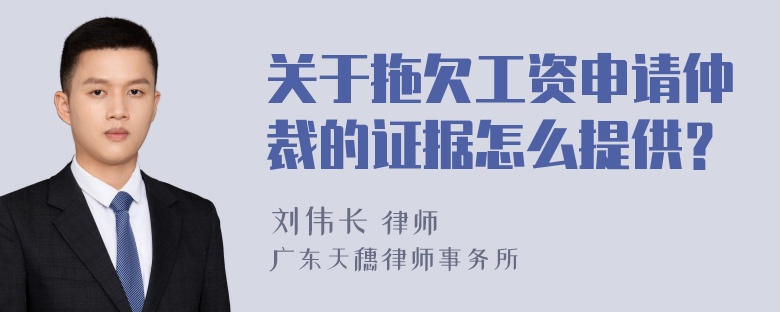 关于拖欠工资申请仲裁的证据怎么提供?

刘伟长 律师

广东天穗律师事务所